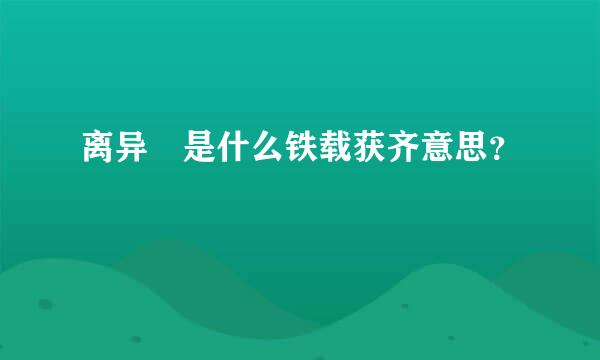 离异　是什么铁载获齐意思？